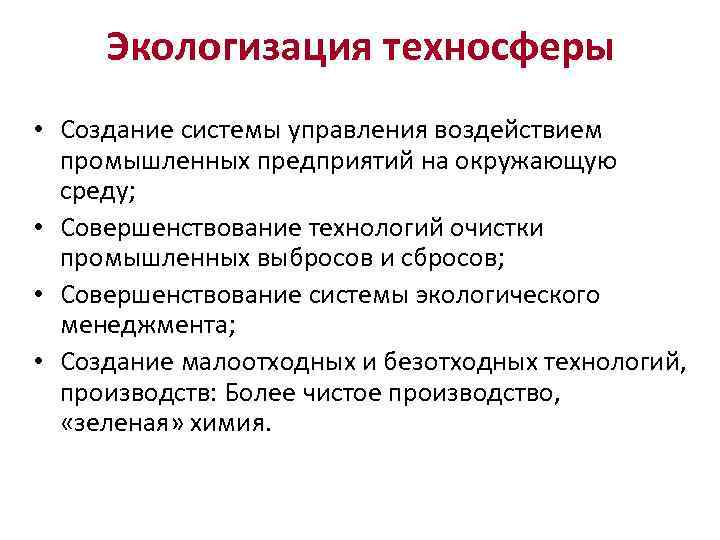 Экологизация техносферы

• Создание системы управления воздействием промышленных предприятий на окружающую среду;
• Совершенствование технологий очистки промышленных выбросов и сбросов;
• Совершенствование системы экологического менеджмента;
• Создание малоотходных и безотходных технологий, производств: Более чистое производство, «зеленая» химия.